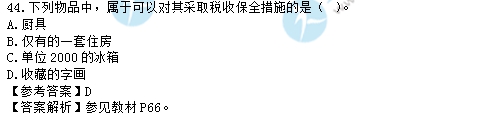 44. 下列物品中，属于可以对其采取税收保全措施的是（ ）。
A. 厨具
B. 仅有的一套住房
C. 单位 2000 的冰箱
D. 收藏的字画
【参考答案】D
【答案解析】参见教材 P66。